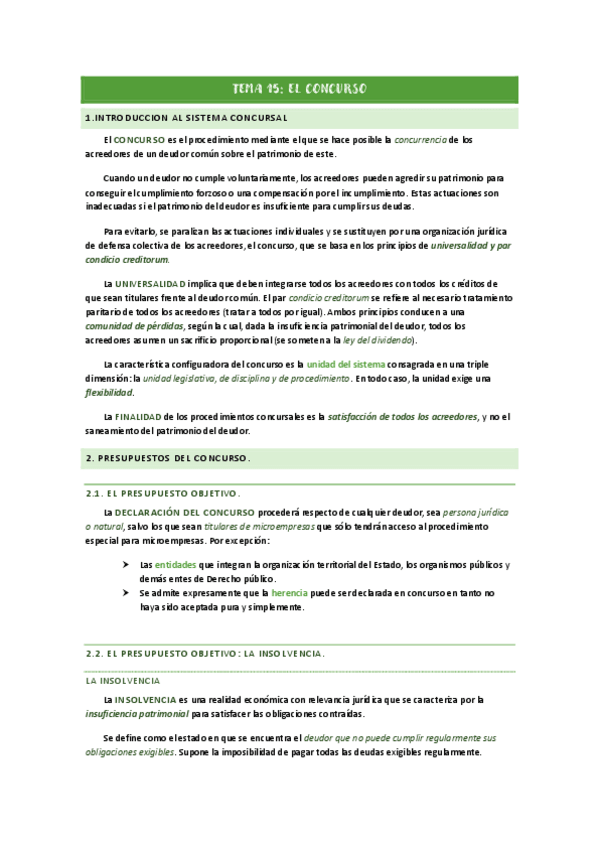 TEMA 15: EL CONCURSO

1.INTRODUCCION AL SISTEMA CONCURSAL

El CONCURSO es el procedimiento mediante el que se hace posible la concurrencia de los acreedores de un deudor común sobre el patrimonio de este.

Cuando un deudor no cumple voluntariamente, los acreedores pueden agredir su patrimonio para conseguir el cumplimiento forzoso o una compensación por el incumplimiento. Estas actuaciones son inadecuadas si el patrimonio del deudor es insuficiente para cumplir sus deudas.

Para evitarlo, se paralizan las actuaciones individuales y se sustituyen por una organización jurídica de defensa colectiva de los acreedores, el concurso, que se basa en los principios de universalidad y par condicio creditorum.

La UNIVERSALIDAD implica que deben integrarse todos los acreedores con todos los créditos de que sean titulares frente al deudor común. El par condicio creditorum se refiere al necesario tratamiento paritario de todos los acreedores (tratar a todos por igual). Ambos principios conducen a una comunidad de pérdidas, según la cual, dada la insuficiencia patrimonial del deudor, todos los acreedores asumen un sacrificio proporcional (se someten a la ley del dividendo).

La característica configuradora del concurso es la unidad del sistema consagrada en una triple dimensión: la unidad legislativa, de disciplina y de procedimiento. En todo caso, la unidad exige una flexibilidad.

La FINALIDAD de los procedimientos concursales es la satisfacción de todos los acreedores, y no el saneamiento del patrimonio del deudor.

2. PRESUPUESTOS DEL CONCURSO.

2.1. EL PRESUPUESTO OBJETIVO.

La DECLARACIÓN DEL CONCURSO procederá respecto de cualquier deudor, sea persona jurídica o natural, salvo los que sean titulares de microempresas que sólo tendrán acceso al procedimiento especial para microempresas. Por excepción:

➤ Las entidades que integran la organización territorial del Estado, los organismos públicos y demás entes de Derecho público.
➤ Se admite expresamente que la herencia puede ser declarada en concurso en tanto no haya sido aceptada pura y simplemente.

2.2. EL PRESUPUESTO OBJETIVO: LA INSOLVENCIA.

LA INSOLVENCIA

La INSOLVENCIA es una realidad económica con relevancia jurídica que se caracteriza por la insuficiencia patrimonial para satisfacer las obligaciones contraídas.

Se define como el estado en que se encuentra el deudor que no puede cumplir regularmente sus obligaciones exigibles. Supone la imposibilidad de pagar todas las deudas exigibles regularmente.